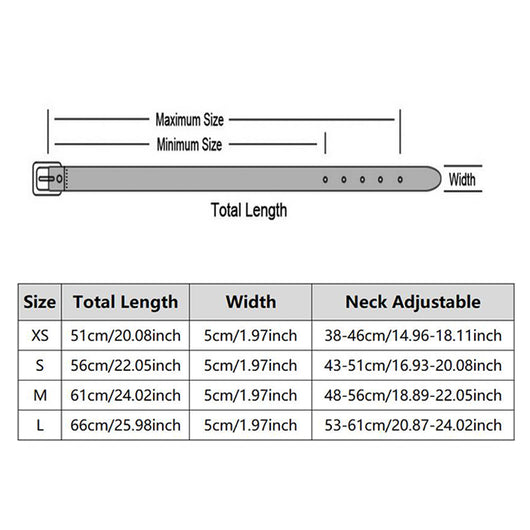 Maximum Size

Minimum Size

Width

Total Length

| Size | Total Length | Width | Neck Adjustable |
|---|---|---|---|
| XS | 51cm/20.08inch | 5cm/1.97inch | 38-46cm/14.96-18.11inch |
| S | 56cm/22.05inch | 5cm/1.97inch | 43-51cm/16.93-20.08inch |
| M | 61cm/24.02inch | 5cm/1.97inch | 48-56cm/18.89-22.05inch |
| L | 66cm/25.98inch | 5cm/1.97inch | 53-61cm/20.87-24.02inch |